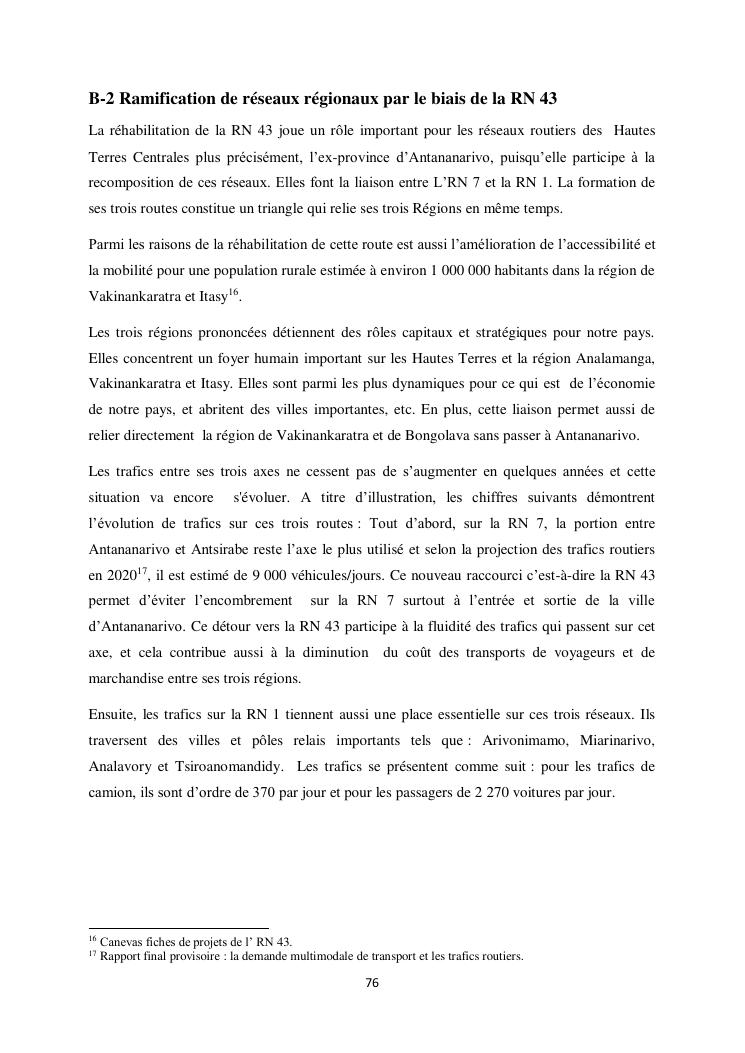 B-2 Ramification de réseaux régionaux par le biais de la RN 43

La réhabilitation de la RN 43 joue un rôle important pour les réseaux routiers des Hautes Terres Centrales plus précisément, l'ex-province d'Antananarivo, puisqu'elle participe à la recomposition de ces réseaux. Elles font la liaison entre L'RN 7 et la RN 1. La formation de ses trois routes constitue un triangle qui relie ses trois Régions en même temps.

Parmi les raisons de la réhabilitation de cette route est aussi l'amélioration de l'accessibilité et la mobilité pour une population rurale estimée à environ 1 000 000 habitants dans la région de Vakinankaratra et Itasy$^{16}$.

Les trois régions prononcées détiennent des rôles capitaux et stratégiques pour notre pays. Elles concentrent un foyer humain important sur les Hautes Terres et la région Analamanga, Vakinankaratra et Itasy. Elles sont parmi les plus dynamiques pour ce qui est de l'économie de notre pays, et abritent des villes importantes, etc. En plus, cette liaison permet aussi de relier directement la région de Vakinankaratra et de Bongolava sans passer à Antananarivo.

Les trafics entre ses trois axes ne cessent pas de s'augmenter en quelques années et cette situation va encore s'évoluer. A titre d'illustration, les chiffres suivants démontrent l'évolution de trafics sur ces trois routes : Tout d'abord, sur la RN 7, la portion entre Antananarivo et Antsirabe reste l'axe le plus utilisé et selon la projection des trafics routiers en 2020$^{17}$, il est estimé de 9 000 véhicules/jours. Ce nouveau raccourci c'est-à-dire la RN 43 permet d'éviter l'encombrement sur la RN 7 surtout à l'entrée et sortie de la ville d'Antananarivo. Ce détour vers la RN 43 participe à la fluidité des trafics qui passent sur cet axe, et cela contribue aussi à la diminution du coût des transports de voyageurs et de marchandise entre ses trois régions.

Ensuite, les trafics sur la RN 1 tiennent aussi une place essentielle sur ces trois réseaux. Ils traversent des villes et pôles relais importants tels que : Arivonimamo, Miarinarivo, Analavory et Tsiroanomandidy. Les trafics se présentent comme suit : pour les trafics de camion, ils sont d'ordre de 370 par jour et pour les passagers de 2 270 voitures par jour.

$^{16}$ Canevas fiches de projets de l' RN 43.
$^{17}$ Rapport final provisoire : la demande multimodale de transport et les trafics routiers.

76